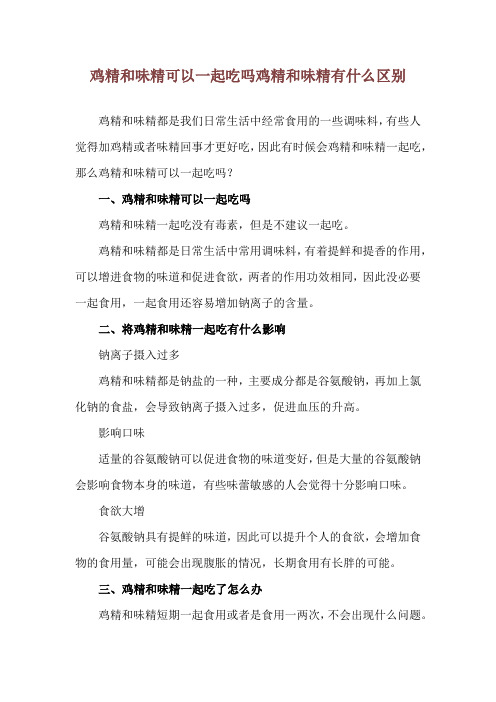 鸡精和味精可以一起吃吗鸡精和味精有什么区别

鸡精和味精都是我们日常生活中经常食用的一些调味料，有些人觉得加鸡精或者味精回事才更好吃，因此有时候会鸡精和味精一起吃，那么鸡精和味精可以一起吃吗？

一、鸡精和味精可以一起吃吗

鸡精和味精一起吃没有毒素，但是不建议一起吃。

鸡精和味精都是日常生活中常用调味料，有着提鲜和提香的作用，可以增进食物的味道和促进食欲，两者的作用功效相同，因此没必要一起食用，一起食用还容易增加钠离子的含量。

二、将鸡精和味精一起吃有什么影响

钠离子摄入过多

鸡精和味精都是钠盐的一种，主要成分都是谷氨酸钠，再加上氯化钠的食盐，会导致钠离子摄入过多，促进血压的升高。

影响口味

适量的谷氨酸钠可以促进食物的味道变好，但是大量的谷氨酸钠会影响食物本身的味道，有些味蕾敏感的人会觉得十分影响口味。

食欲大增

谷氨酸钠具有提鲜的味道，因此可以提升个人的食欲，会增加食物的食用量，可能会出现腹胀的情况，长期食用有长胖的可能。

三、鸡精和味精一起吃了怎么办

鸡精和味精短期一起食用或者是食用一两次，不会出现什么问题。